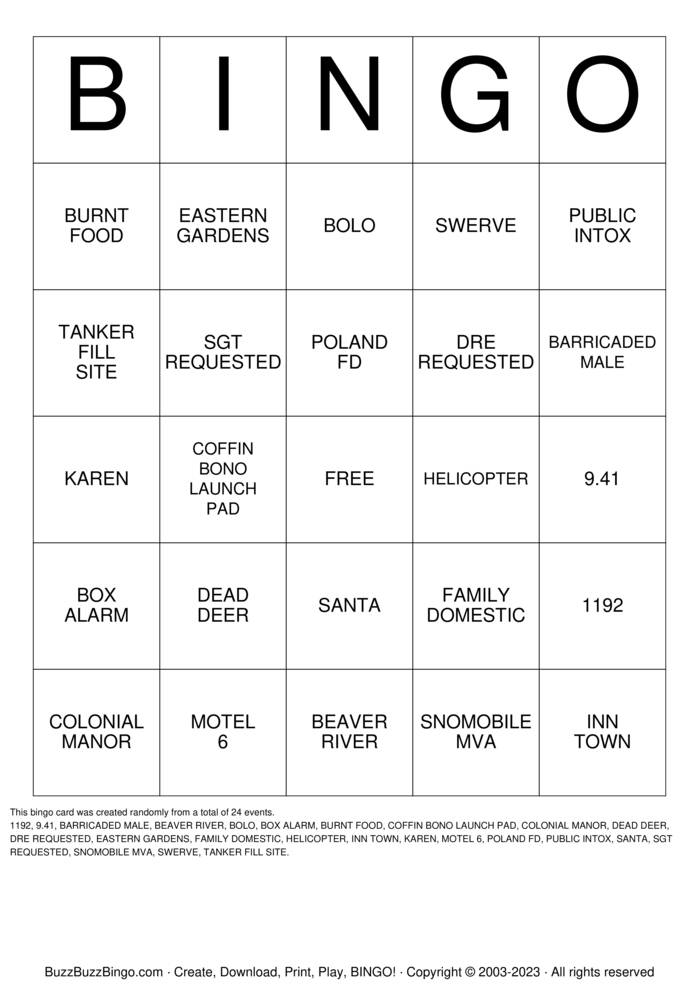 | B | I | N | G | O |
|---|---|---|---|---|
| BURNT FOOD | EASTERN GARDENS | BOLO | SWERVE | PUBLIC INTOX |
| TANKER FILL SITE | SGT REQUESTED | POLAND FD | DRE REQUESTED | BARRICADED MALE |
| KAREN | COFFIN BONO LAUNCH PAD | FREE | HELICOPTER | 9.41 |
| BOX ALARM | DEAD DEER | SANTA | FAMILY DOMESTIC | 1192 |
| COLONIAL MANOR | MOTEL 6 | BEAVER RIVER | SNOMOBILE MVA | INN TOWN |

This bingo card was created randomly from a total of 24 events.
1192, 9.41, BARRICADED MALE, BEAVER RIVER, BOLO, BOX ALARM, BURNT FOOD, COFFIN BONO LAUNCH PAD, COLONIAL MANOR, DEAD DEER, DRE REQUESTED, EASTERN GARDENS, FAMILY DOMESTIC, HELICOPTER, INN TOWN, KAREN, MOTEL 6, POLAND FD, PUBLIC INTOX, SANTA, SGT REQUESTED, SNOMOBILE MVA, SWERVE, TANKER FILL SITE.

BuzzBuzzBingo.com · Create, Download, Print, Play, BINGO! · Copyright © 2003-2023 · All rights reserved